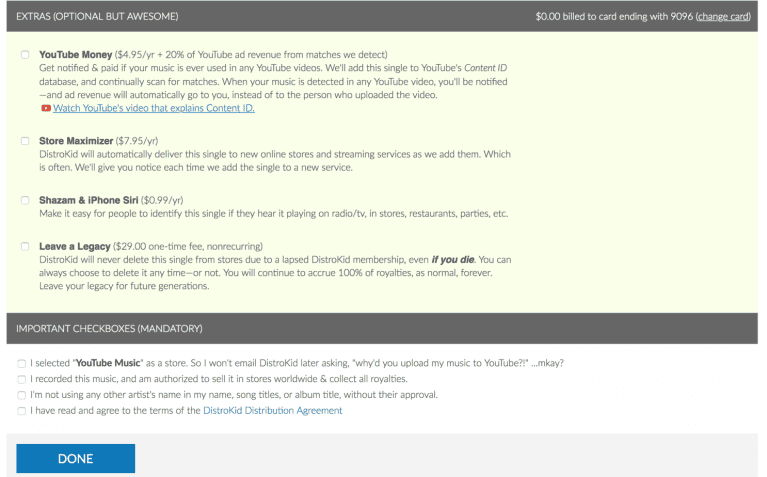 EXTRAS (OPTIONAL BUT AWESOME)

$0.00 billed to card ending with 9096 (change card)

YouTube Money ($4.95/yr + 20% of YouTube ad revenue from matches we detect)
Get notified & paid if your music is ever used in any YouTube videos. We'll add this single to YouTube's Content ID database, and continually scan for matches. When your music is detected in any YouTube video, you'll be notified —and ad revenue will automatically go to you, instead of to the person who uploaded the video.
Watch YouTube's video that explains Content ID.

Store Maximizer ($7.95/yr)
DistroKid will automatically deliver this single to new online stores and streaming services as we add them. Which is often. We'll give you notice each time we add the single to a new service.

Shazam & iPhone Siri ($0.99/yr)
Make it easy for people to identify this single if they hear it playing on radio/tv, in stores, restaurants, parties, etc.

Leave a Legacy ($29.00 one-time fee, nonrecurring)
DistroKid will never delete this single from stores due to a lapsed DistroKid membership, even if you die. You can always choose to delete it any time—or not. You will continue to accrue 100% of royalties, as normal, forever. Leave your legacy for future generations.

IMPORTANT CHECKBOXES (MANDATORY)

I selected "YouTube Music" as a store. So I won't email DistroKid later asking, "why'd you upload my music to YouTube?!" ...mkay?
I recorded this music, and am authorized to sell it in stores worldwide & collect all royalties.
I'm not using any other artist's name in my name, song titles, or album title, without their approval.
I have read and agree to the terms of the DistroKid Distribution Agreement

DONE